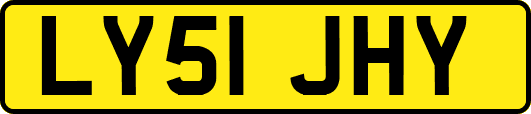 LY51 JHY